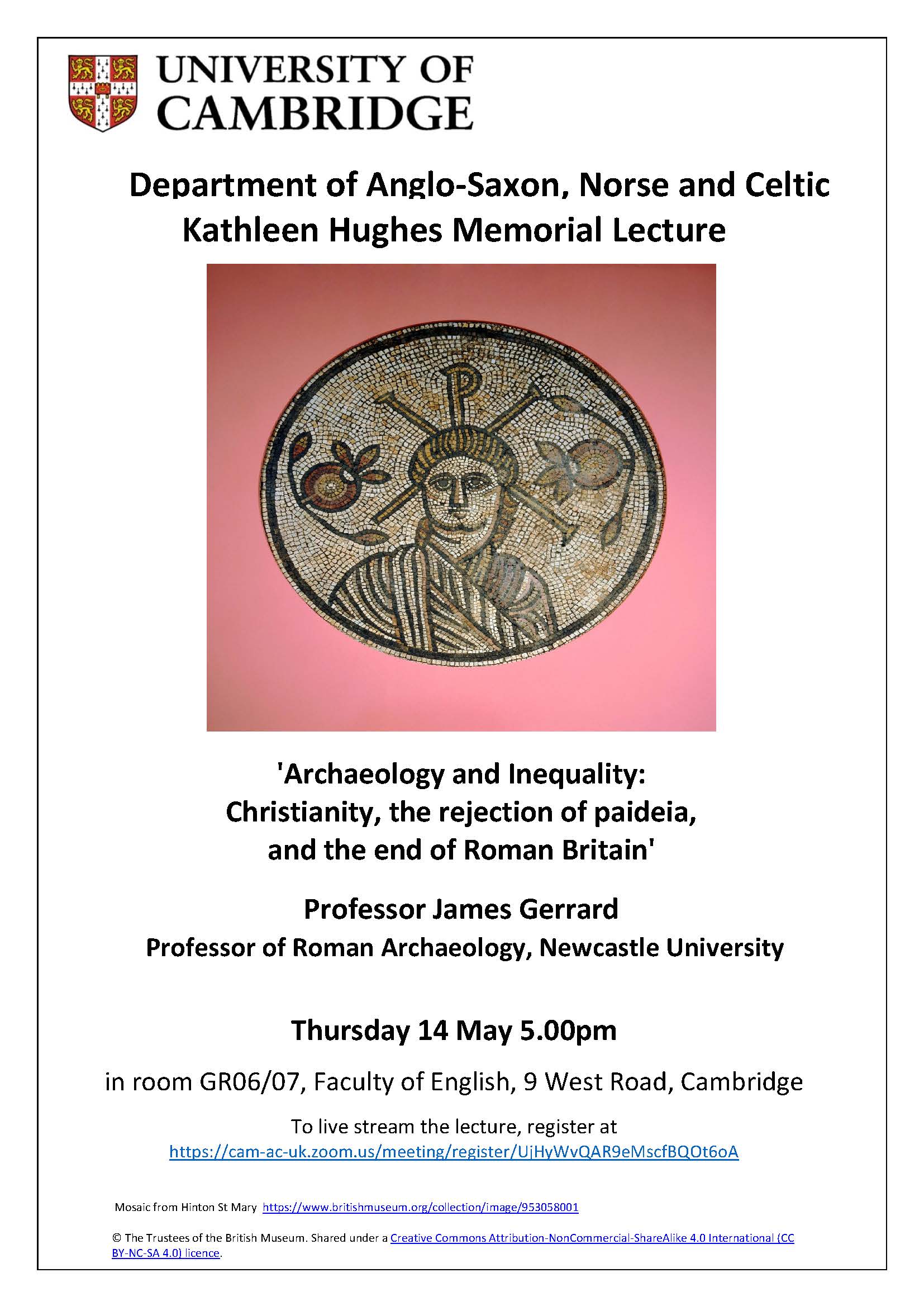 UNIVERSITY OF CAMBRIDGE

Department of Anglo-Saxon, Norse and Celtic
Kathleen Hughes Memorial Lecture

'Archaeology and Inequality: Christianity, the rejection of paideia, and the end of Roman Britain'

Professor James Gerrard
Professor of Roman Archaeology, Newcastle University

Thursday 14 May 5.00pm

in room GR06/07, Faculty of English, 9 West Road, Cambridge

To live stream the lecture, register at https://cam-ac-uk.zoom.us/meeting/register/UjHyWvQAR9eMscfBQOt6oA

Mosaic from Hinton St Mary https://www.britishmuseum.org/collection/image/953058001

© The Trustees of the British Museum. Shared under a Creative Commons Attribution-NonCommercial-ShareAlike 4.0 International (CC BY-NC-SA 4.0) licence.